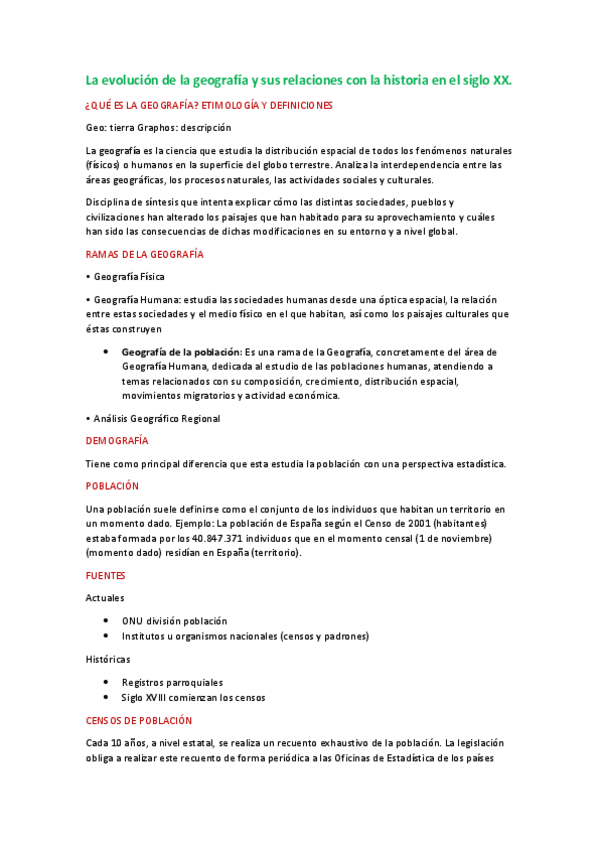 La evolución de la geografía y sus relaciones con la historia en el siglo XX.

¿QUÉ ES LA GEOGRAFÍA? ETIMOLOGÍA Y DEFINICIONES

Geo: tierra Graphos: descripción

La geografía es la ciencia que estudia la distribución espacial de todos los fenómenos naturales (físicos) o humanos en la superficie del globo terrestre. Analiza la interdependencia entre las áreas geográficas, los procesos naturales, las actividades sociales y culturales.

Disciplina de síntesis que intenta explicar cómo las distintas sociedades, pueblos y civilizaciones han alterado los paisajes que han habitado para su aprovechamiento y cuáles han sido las consecuencias de dichas modificaciones en su entorno y a nivel global.

RAMAS DE LA GEOGRAFÍA

• Geografía Física

• Geografía Humana: estudia las sociedades humanas desde una óptica espacial, la relación entre estas sociedades y el medio físico en el que habitan, así como los paisajes culturales que éstas construyen

• **Geografía de la población**: Es una rama de la Geografía, concretamente del área de Geografía Humana, dedicada al estudio de las poblaciones humanas, atendiendo a temas relacionados con su composición, crecimiento, distribución espacial, movimientos migratorios y actividad económica.

• Análisis Geográfico Regional

DEMOGRAFÍA

Tiene como principal diferencia que esta estudia la población con una perspectiva estadística.

POBLACIÓN

Una población suele definirse como el conjunto de los individuos que habitan un territorio en un momento dado. Ejemplo: La población de España según el Censo de 2001 (habitantes) estaba formada por los 40.847.371 individuos que en el momento censal (1 de noviembre) (momento dado) residían en España (territorio).

FUENTES

Actuales

• ONU división población
• Institutos u organismos nacionales (censos y padrones)

Históricas

• Registros parroquiales
• Siglo XVIII comienzan los censos

CENSOS DE POBLACIÓN

Cada 10 años, a nivel estatal, se realiza un recuento exhaustivo de la población. La legislación obliga a realizar este recuento de forma periódica a las Oficinas de Estadística de los países